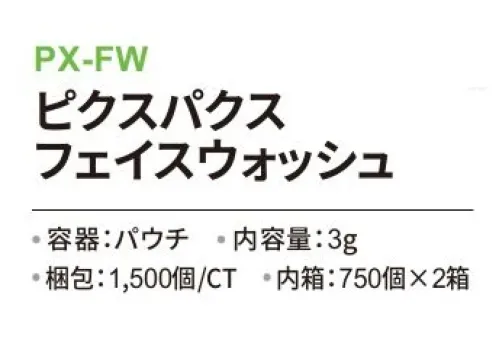 PX-FW
ピクスパクス
フェイスウォッシュ

• 容器：パウチ • 内容量：3g
• 梱包：1,500個/CT • 内箱：750個×2箱